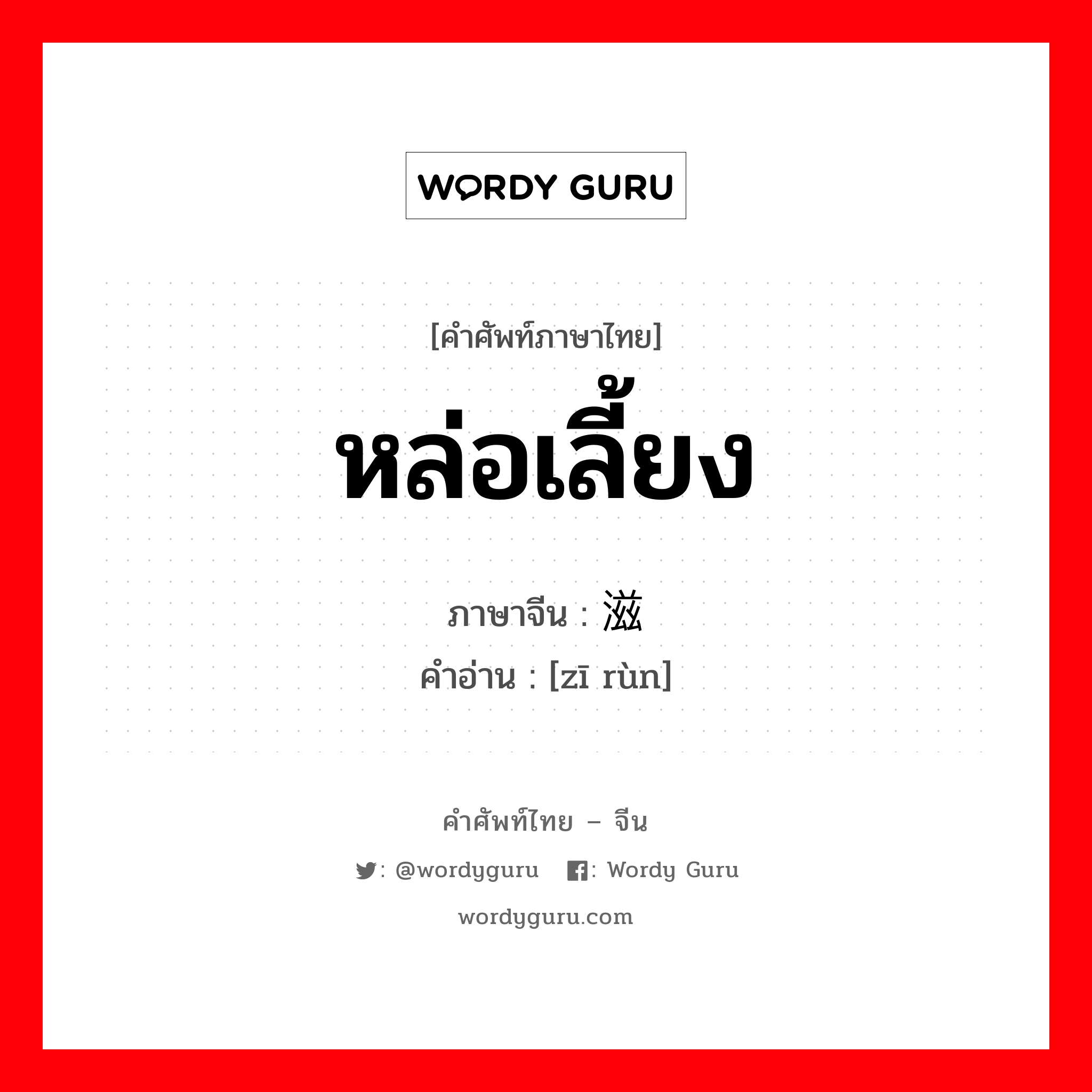 WORDY GURU

[คำศัพท์ภาษาไทย]

หล่อเลี้ยง

ภาษาจีน : 滋

คำอ่าน : [zī rùn]

คำศัพท์ไทย – จีน

: @wordyguru : Wordy Guru

wordyguru.com